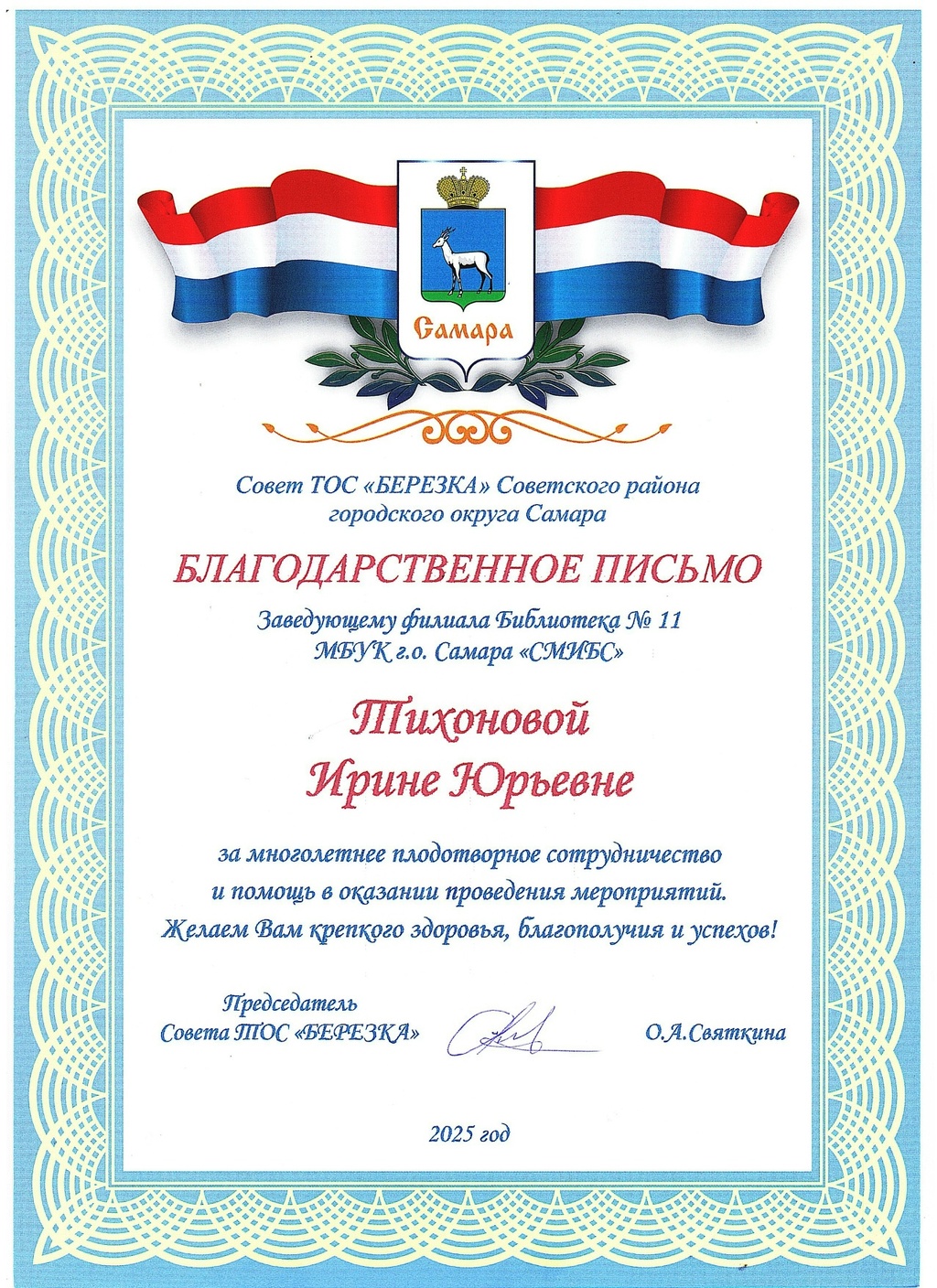 Самара

Совет ТОС «БЕРЕЗКА» Советского района городского округа Самара

БЛАГОДАРСТВЕННОЕ ПИСЬМО

Заведующему филиала Библиотека № 11 МБУК г.о. Самара «СМИБС»

Тихоновой
Ирине Юрьевне

за многолетнее плодотворное сотрудничество и помощь в оказании проведения мероприятий. Желаем Вам крепкого здоровья, благополучия и успехов!

Председатель Совета ТОС «БЕРЕЗКА» О.А.Святкина

2025 год